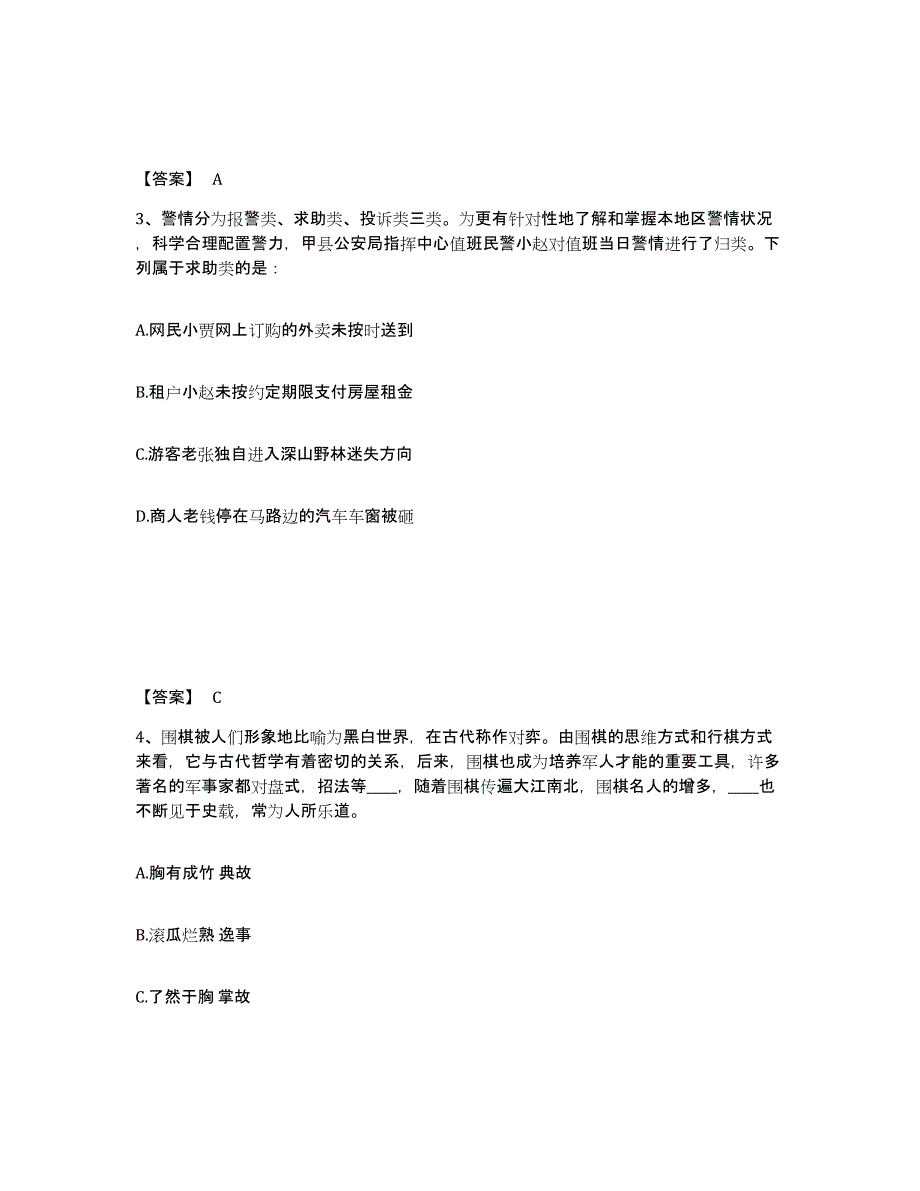 【答案】 A

3、警情分为报警类、求助类、投诉类三类。为更有针对性地了解和掌握本地区警情状况，科学合理配置警力，甲县公安局指挥中心值班民警小赵对值班当日警情进行了归类。下列属于求助类的是：

A.网民小贾网上订购的外卖未按时送到

B.租户小赵未按约定期限支付房屋租金

C.游客老张独自进入深山野林迷失方向

D.商人老钱停在马路边的汽车车窗被砸

【答案】 C

4、围棋被人们形象地比喻为黑白世界，在古代称作对弈。由围棋的思维方式和行棋方式来看，它与古代哲学有着密切的关系，后来，围棋也成为培养军人才能的重要工具，许多著名的军事家都对盘式，招法等____，随着围棋传遍大江南北，围棋名人的增多，____也不断见于史载，常为人所乐道。

A.胸有成竹 典故

B.滚瓜烂熟 逸事

C.了然于胸 掌故